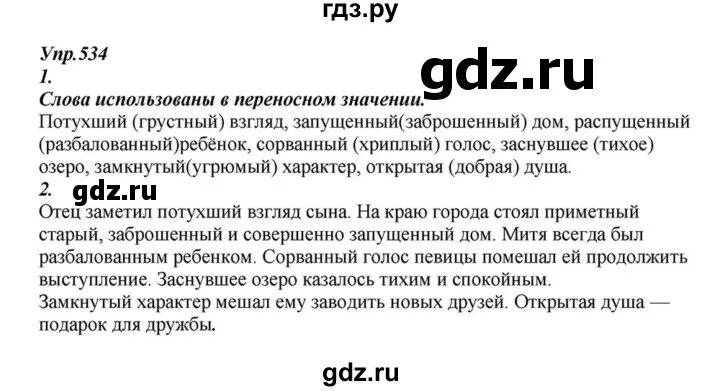 гдз.ру

Упр.534
1.
gdz.ru
Слова использованы в переносном значении.
Потухший (грустный) взгляд, запущенный(заброшенный) дом, распущенный (разбалованный)ребёнок, сорванный (хриплый) голос, заснувшее (тихое) озеро, замкнутый(угрюмый) характер, открытая (добрая) душа.
2.
gdz.ru
Отец заметил потухший взгляд сына. На краю города стоял приметный старый, заброшенный и совершенно запущенный дом. Митя всегда был разбалованным ребенком. Сорванный голос певицы помешал ей продолжить выступление. Заснувшее озеро казалось тихим и спокойным.
Замкнутый характер мешал ему заводить новых друзей. Открытая душа — подарок для дружбы.

gdz.ru